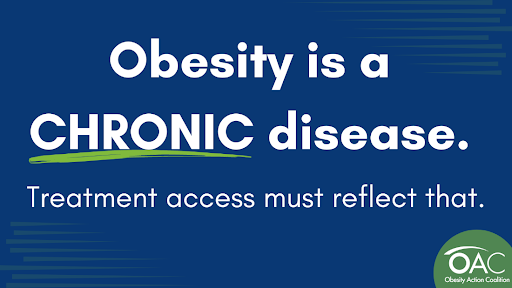 Obesity is a CHRONIC disease.

Treatment access must reflect that.

OAC
Obesity Action Coalition